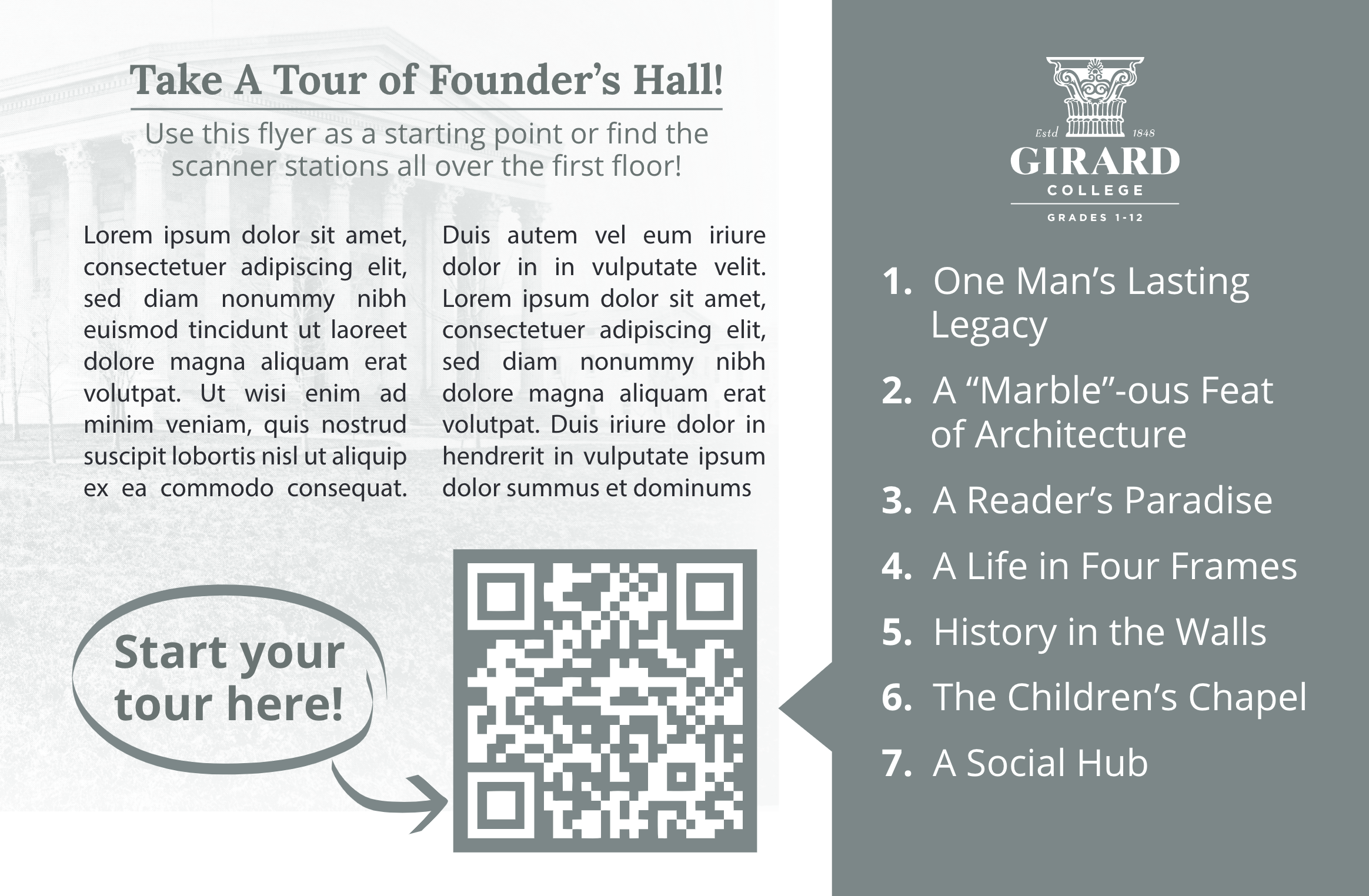 Take A Tour of Founder's Hall!

Use this flyer as a starting point or find the scanner stations all over the first floor!

Lorem ipsum dolor sit amet, consectetuer adipiscing elit, sed diam nonummy nibh euismod tincidunt ut laoreet dolore magna aliquam erat volutpat. Ut wisi enim ad minim veniam, quis nostrud suscipit lobortis nisl ut aliquip ex ea commodo consequat.

Duis autem vel eum iriure dolor in in vulputate velit. Lorem ipsum dolor sit amet, consectetuer adipiscing elit, sed diam nonummy nibh dolore magna aliquam erat volutpat. Duis iriure dolor in hendrerit in vulputate ipsum dolor summus et dominums

Start your tour here!

Estd 1848
GIRARD
COLLEGE
GRADES 1-12

1. One Man's Lasting Legacy
2. A "Marble"-ous Feat of Architecture
3. A Reader's Paradise
4. A Life in Four Frames
5. History in the Walls
6. The Children's Chapel
7. A Social Hub